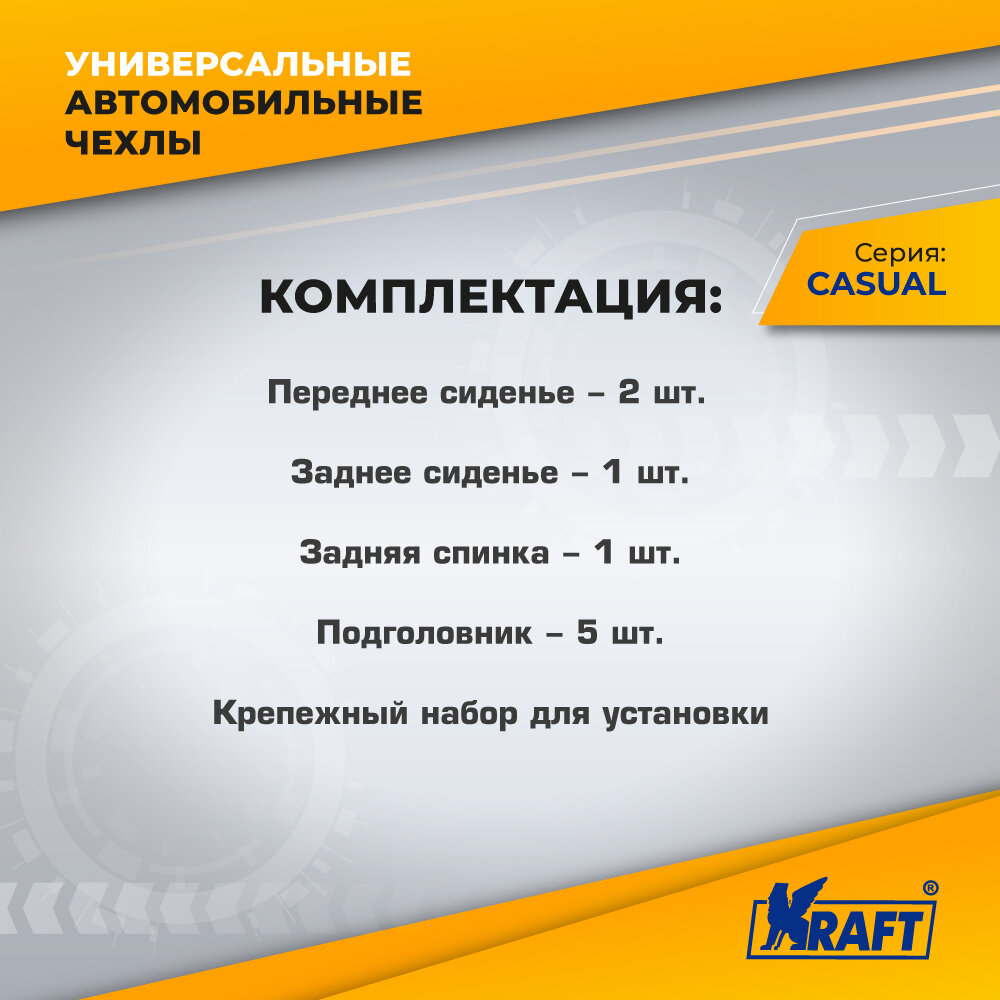 УНИВЕРСАЛЬНЫЕ
АВТОМОБИЛЬНЫЕ
ЧЕХЛЫ

Серия:
CASUAL

КОМПЛЕКТАЦИЯ:

Переднее сиденье – 2 шт.

Заднее сиденье – 1 шт.

Задняя спинка – 1 шт.

Подголовник – 5 шт.

Крепежный набор для установки

KRAFT®